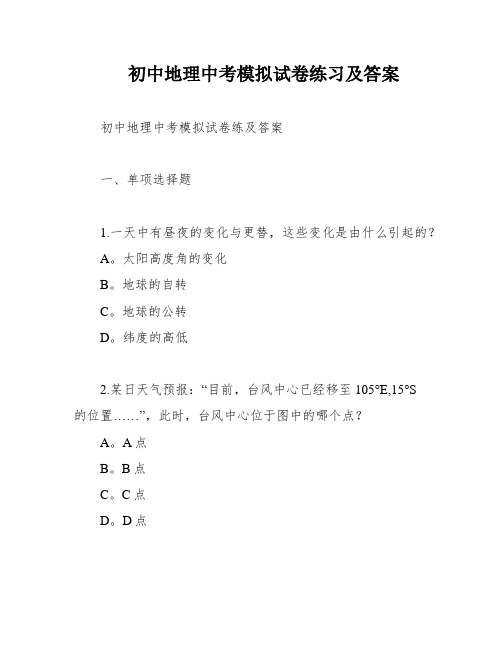 初中地理中考模拟试卷练习及答案

初中地理中考模拟试卷练及答案

一、单项选择题

1.一天中有昼夜的变化与更替，这些变化是由什么引起的？

A。太阳高度角的变化

B。地球的自转

C。地球的公转

D。纬度的高低

2.某日天气预报：“目前，台风中心已经移至 105°E,15°S 的位置……”，此时，台风中心位于图中的哪个点？

A。A 点

B。B 点

C。C 点

D。D 点